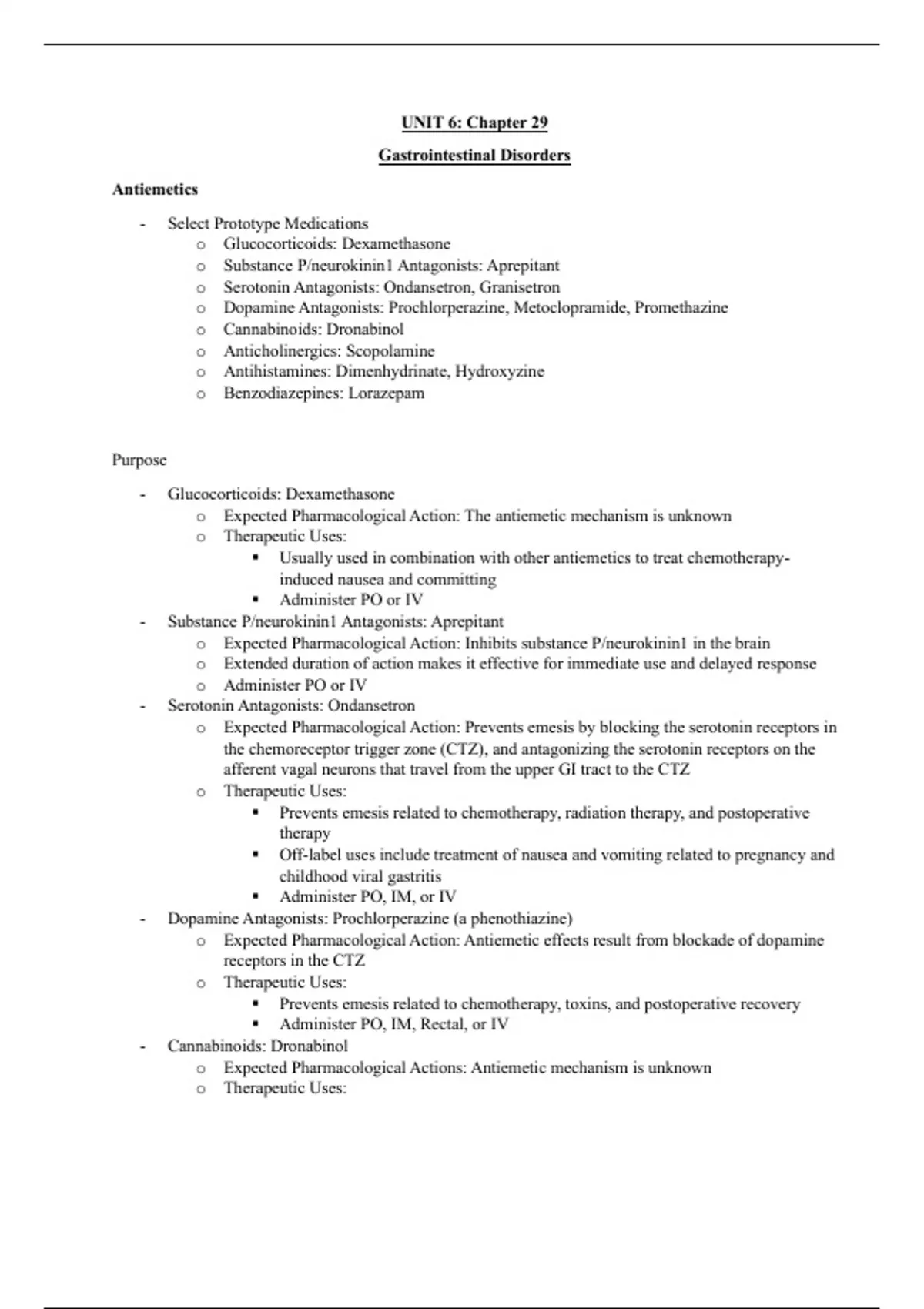 UNIT 6: Chapter 29

Gastrointestinal Disorders

Antiemetics

- Select Prototype Medications
  o Glucocorticoids: Dexamethasone
  o Substance P/neurokinin1 Antagonists: Aprepitant
  o Serotonin Antagonists: Ondansetron, Granisetron
  o Dopamine Antagonists: Prochlorperazine, Metoclopramide, Promethazine
  o Cannabinoids: Dronabinol
  o Anticholinergics: Scopolamine
  o Antihistamines: Dimenhydrinate, Hydroxyzine
  o Benzodiazepines: Lorazepam

Purpose

- Glucocorticoids: Dexamethasone
  o Expected Pharmacological Action: The antiemetic mechanism is unknown
  o Therapeutic Uses:
    ▪ Usually used in combination with other antiemetics to treat chemotherapy-induced nausea and committing
    ▪ Administer PO or IV
- Substance P/neurokinin1 Antagonists: Aprepitant
  o Expected Pharmacological Action: Inhibits substance P/neurokinin1 in the brain
  o Extended duration of action makes it effective for immediate use and delayed response
  o Administer PO or IV
- Serotonin Antagonists: Ondansetron
  o Expected Pharmacological Action: Prevents emesis by blocking the serotonin receptors in the chemoreceptor trigger zone (CTZ), and antagonizing the serotonin receptors on the afferent vagal neurons that travel from the upper GI tract to the CTZ
  o Therapeutic Uses:
    ▪ Prevents emesis related to chemotherapy, radiation therapy, and postoperative therapy
    ▪ Off-label uses include treatment of nausea and vomiting related to pregnancy and childhood viral gastritis
    ▪ Administer PO, IM, or IV
- Dopamine Antagonists: Prochlorperazine (a phenothiazine)
  o Expected Pharmacological Action: Antiemetic effects result from blockade of dopamine receptors in the CTZ
  o Therapeutic Uses:
    ▪ Prevents emesis related to chemotherapy, toxins, and postoperative recovery
    ▪ Administer PO, IM, Rectal, or IV
- Cannabinoids: Dronabinol
  o Expected Pharmacological Actions: Antiemetic mechanism is unknown
  o Therapeutic Uses: